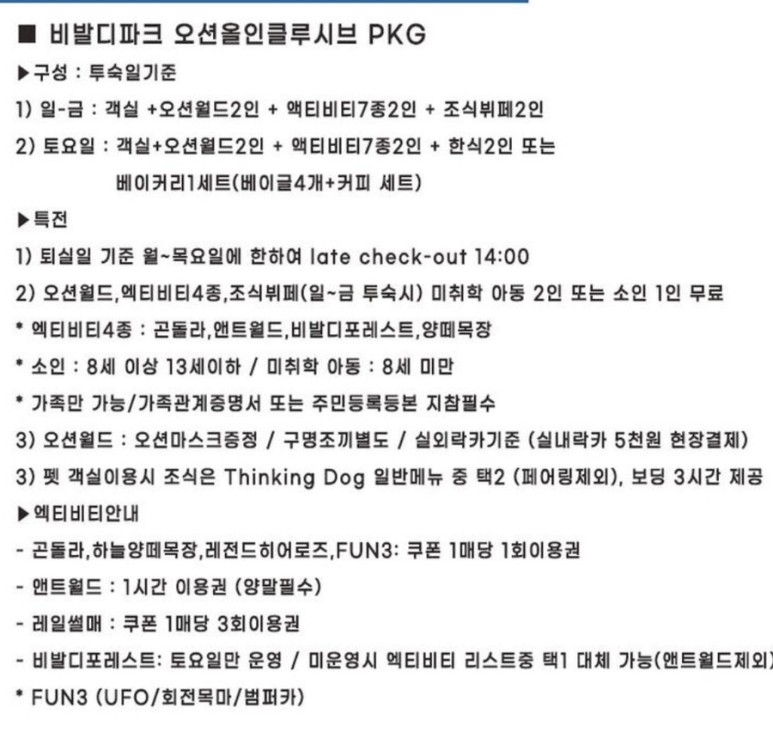 ■ 비발디파크 오션올인클루시브 PKG

▶구성 : 투숙일기준

1) 일-금 : 객실 +오션월드2인 + 액티비티7종2인 + 조식뷔페2인

2) 토요일 : 객실+오션월드2인 + 액티비티7종2인 + 한식2인 또는 베이커리1세트(베이글4개+커피 세트)

▶특전

1) 퇴실일 기준 월~목요일에 한하여 late check-out 14:00

2) 오션월드,엑티비티4종,조식뷔페(일~금 투숙시) 미취학 아동 2인 또는 소인 1인 무료

* 엑티비티4종 : 곤돌라,앤트월드,비발디포레스트,양떼목장

* 소인 : 8세 이상 13세이하 / 미취학 아동 : 8세 미만

* 가족만 가능/가족관계증명서 또는 주민등록등본 지참필수

3) 오션월드 : 오션마스크증정 / 구명조끼별도 / 실외락카기준 (실내락카 5천원 현장결제)

3) 펫 객실이용시 조식은 Thinking Dog 일반메뉴 중 택2 (페어링제외), 보딩 3시간 제공

▶엑티비티안내

- 곤돌라,하늘양떼목장,레전드히어로즈,FUN3: 쿠폰 1매당 1회이용권

- 앤트월드 : 1시간 이용권 (양말필수)

- 레일썰매 : 쿠폰 1매당 3회이용권

- 비발디포레스트: 토요일만 운영 / 미운영시 엑티비티 리스트중 택1 대체 가능(앤트월드제외)

* FUN3 (UFO/회전목마/범퍼카)